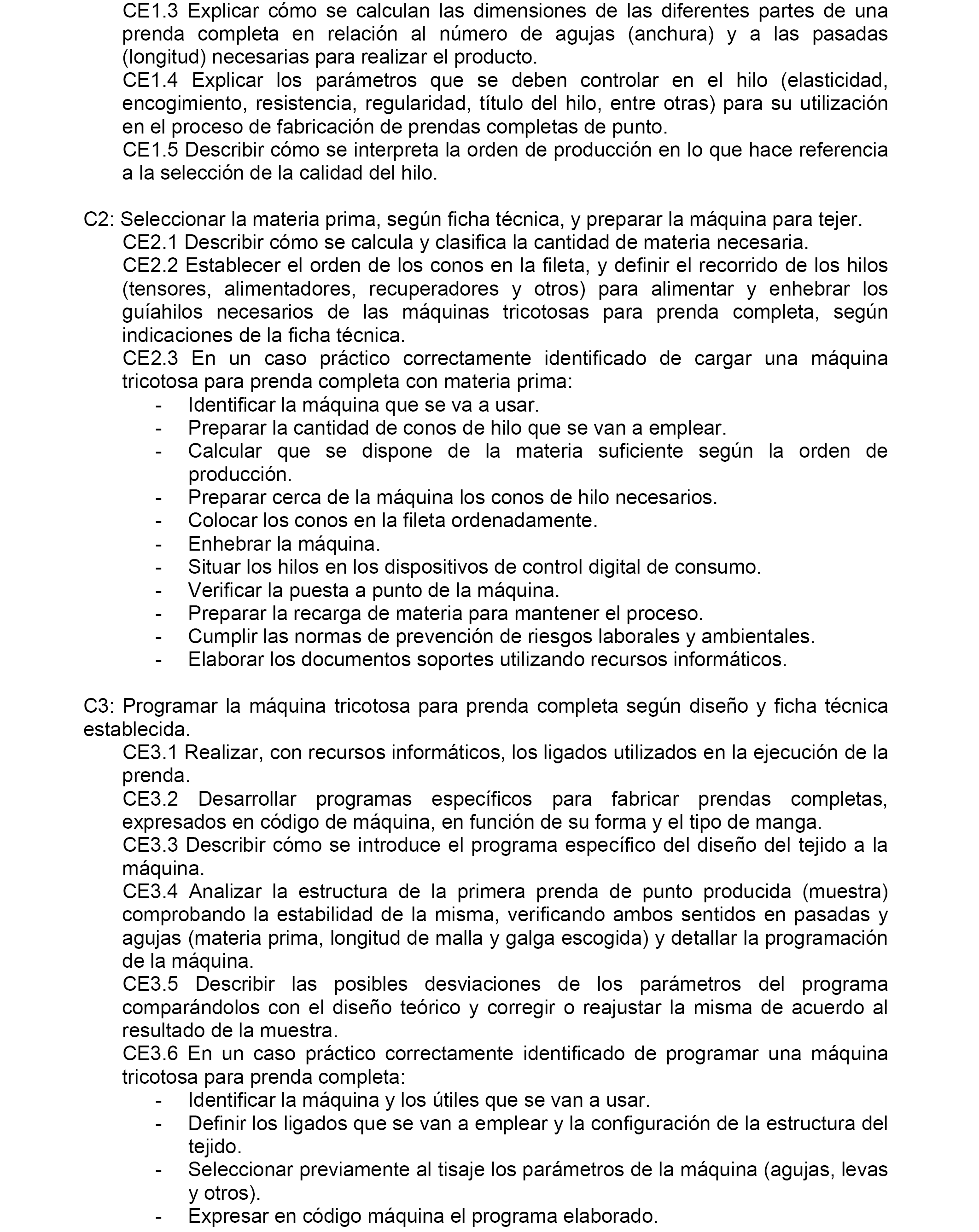 CE1.3 Explicar cómo se calculan las dimensiones de las diferentes partes de una prenda completa en relación al número de agujas (anchura) y a las pasadas (longitud) necesarias para realizar el producto.
CE1.4 Explicar los parámetros que se deben controlar en el hilo (elasticidad, encogimiento, resistencia, regularidad, título del hilo, entre otras) para su utilización en el proceso de fabricación de prendas completas de punto.
CE1.5 Describir cómo se interpreta la orden de producción en lo que hace referencia a la selección de la calidad del hilo.

C2: Seleccionar la materia prima, según ficha técnica, y preparar la máquina para tejer.
CE2.1 Describir cómo se calcula y clasifica la cantidad de materia necesaria.
CE2.2 Establecer el orden de los conos en la fileta, y definir el recorrido de los hilos (tensores, alimentadores, recuperadores y otros) para alimentar y enhebrar los guíahilos necesarios de las máquinas tricotosas para prenda completa, según indicaciones de la ficha técnica.
CE2.3 En un caso práctico correctamente identificado de cargar una máquina tricotosa para prenda completa con materia prima:
- Identificar la máquina que se va a usar.
- Preparar la cantidad de conos de hilo que se van a emplear.
- Calcular que se dispone de la materia suficiente según la orden de producción.
- Preparar cerca de la máquina los conos de hilo necesarios.
- Colocar los conos en la fileta ordenadamente.
- Enhebrar la máquina.
- Situar los hilos en los dispositivos de control digital de consumo.
- Verificar la puesta a punto de la máquina.
- Preparar la recarga de materia para mantener el proceso.
- Cumplir las normas de prevención de riesgos laborales y ambientales.
- Elaborar los documentos soportes utilizando recursos informáticos.

C3: Programar la máquina tricotosa para prenda completa según diseño y ficha técnica establecida.
CE3.1 Realizar, con recursos informáticos, los ligados utilizados en la ejecución de la prenda.
CE3.2 Desarrollar programas específicos para fabricar prendas completas, expresados en código de máquina, en función de su forma y el tipo de manga.
CE3.3 Describir cómo se introduce el programa específico del diseño del tejido a la máquina.
CE3.4 Analizar la estructura de la primera prenda de punto producida (muestra) comprobando la estabilidad de la misma, verificando ambos sentidos en pasadas y agujas (materia prima, longitud de malla y galga escogida) y detallar la programación de la máquina.
CE3.5 Describir las posibles desviaciones de los parámetros del programa comparándolos con el diseño teórico y corregir o reajustar la misma de acuerdo al resultado de la muestra.
CE3.6 En un caso práctico correctamente identificado de programar una máquina tricotosa para prenda completa:
- Identificar la máquina y los útiles que se van a usar.
- Definir los ligados que se van a emplear y la configuración de la estructura del tejido.
- Seleccionar previamente al tisaje los parámetros de la máquina (agujas, levas y otros).
- Expresar en código máquina el programa elaborado.